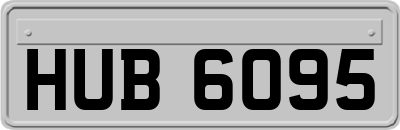 HUB 6095